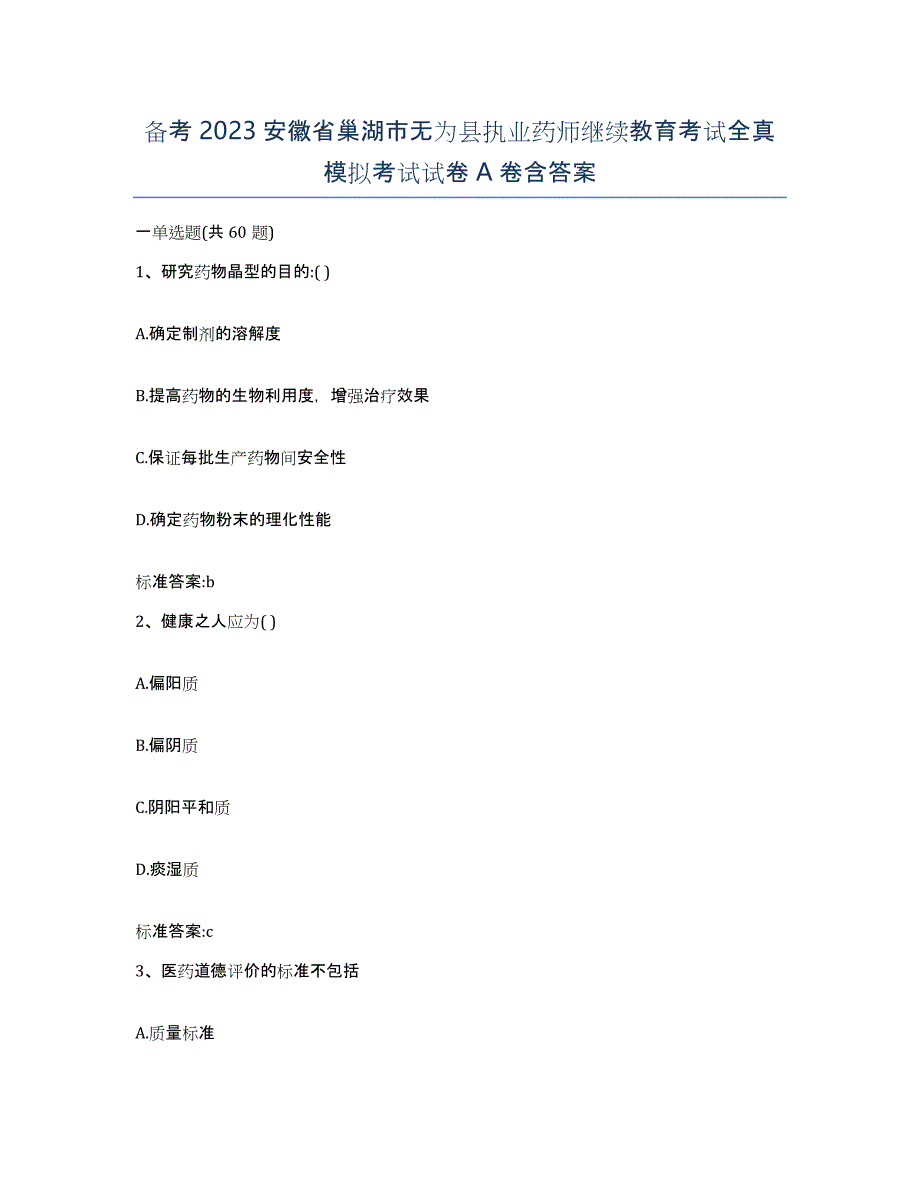 备考 2023 安徽省巢湖市无为县执业药师继续教育考试全真模拟考试试卷 A 卷含答案

一单选题(共 60 题)

1、研究药物晶型的目的:( )

A.确定制剂的溶解度

B.提高药物的生物利用度，增强治疗效果

C.保证每批生产药物间安全性

D.确定药物粉末的理化性能

标准答案:b

2、健康之人应为( )

A.偏阳质

B.偏阴质

C.阴阳平和质

D.痰湿质

标准答案:c

3、医药道德评价的标准不包括

A.质量标准